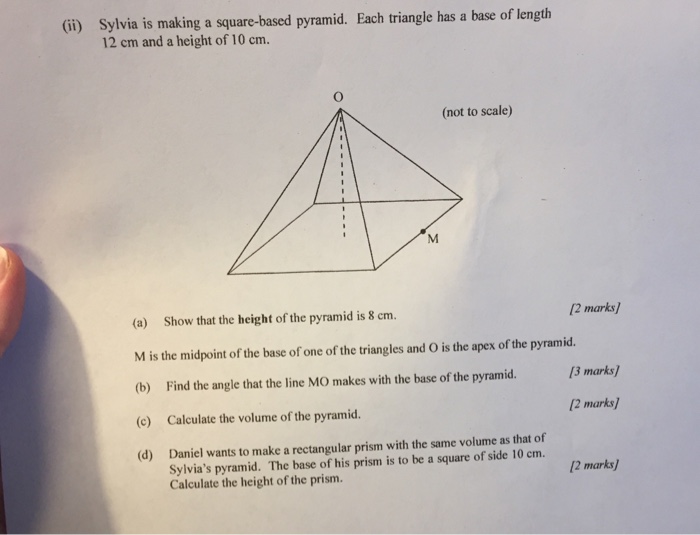 (ii) Sylvia is making a square-based pyramid. Each triangle has a base of length 12 cm and a height of 10 cm.

O

(not to scale)

M

(a) Show that the **height** of the pyramid is 8 cm. [2 marks]

M is the midpoint of the base of one of the triangles and O is the apex of the pyramid.

(b) Find the angle that the line MO makes with the base of the pyramid. [3 marks]

(c) Calculate the volume of the pyramid. [2 marks]

(d) Daniel wants to make a rectangular prism with the same volume as that of Sylvia's pyramid. The base of his prism is to be a square of side 10 cm. Calculate the height of the prism. [2 marks]